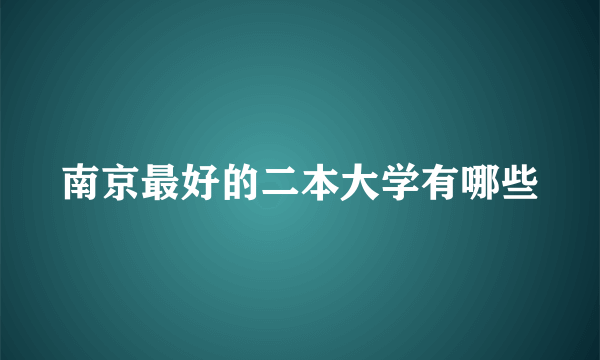 南京最好的二本大学有哪些